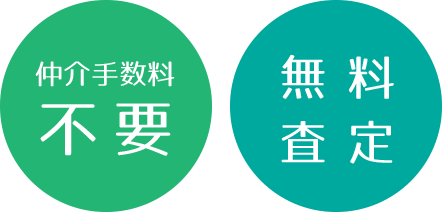 仲介手数料
不要

無料
査定